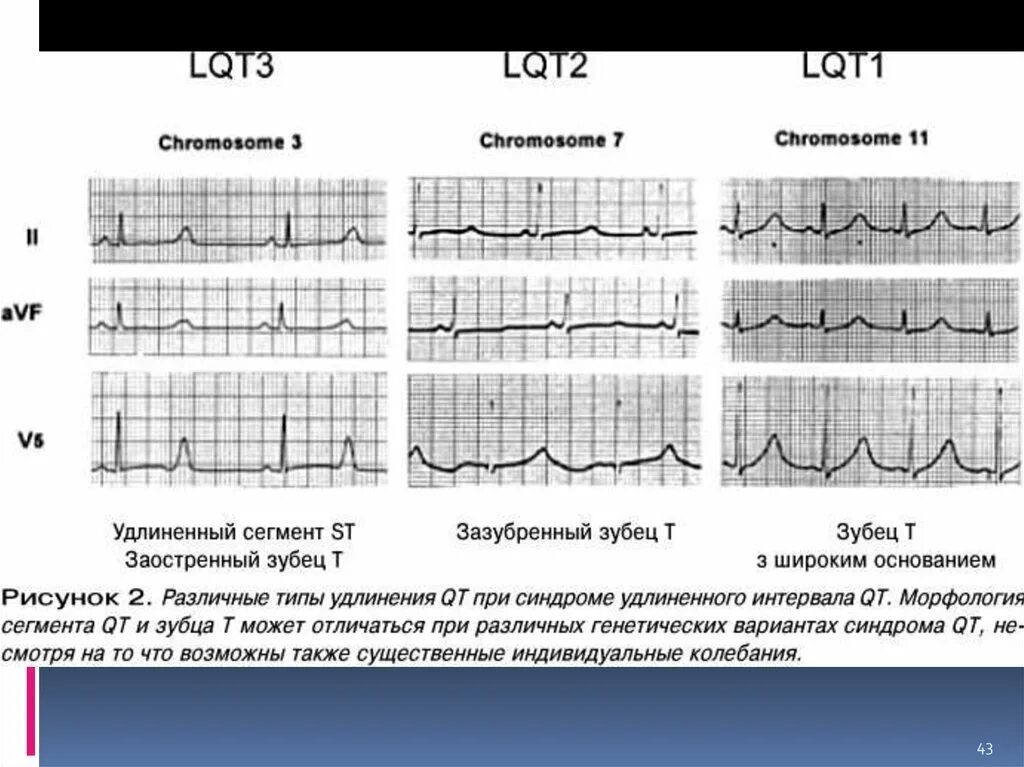 LQT3 LQT2 LQT1

Chromosome 3 Chromosome 7 Chromosome 11

II

aVF

V5

Удлиненный сегмент ST
Заостренный зубец T

Зазубренный зубец T

Зубец T
з широким основанием

Рисунок 2. Различные типы удлинения QT при синдроме удлиненного интервала QT. Морфология сегмента QT и зубца T может отличаться при различных генетических вариантах синдрома QT, несмотря на то что возможны также существенные индивидуальные колебания.

43